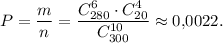 $P = \frac{m}{n} = \frac{C_{280}^{6} \cdot C_{20}^{4}}{C_{300}^{10}} \approx 0{,}0022.$